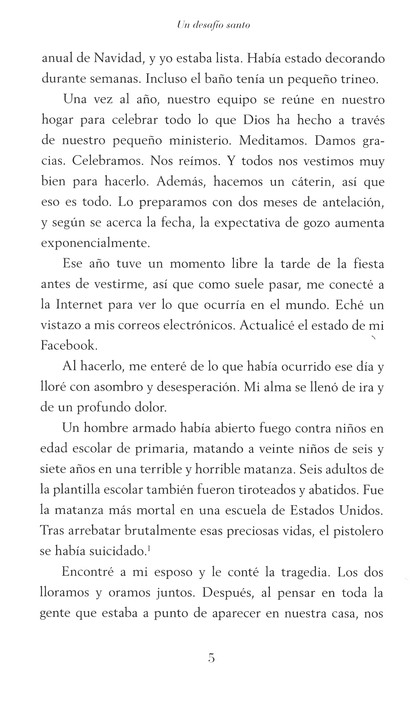 Un desafío santo

anual de Navidad, y yo estaba lista. Había estado decorando durante semanas. Incluso el baño tenía un pequeño trineo.

Una vez al año, nuestro equipo se reúne en nuestro hogar para celebrar todo lo que Dios ha hecho a través de nuestro pequeño ministerio. Meditamos. Damos gracias. Celebramos. Nos reímos. Y todos nos vestimos muy bien para hacerlo. Además, hacemos un cáterin, así que eso es todo. Lo preparamos con dos meses de antelación, y según se acerca la fecha, la expectativa de gozo aumenta exponencialmente.

Ese año tuve un momento libre la tarde de la fiesta antes de vestirme, así que como suele pasar, me conecté a la Internet para ver lo que ocurría en el mundo. Eché un vistazo a mis correos electrónicos. Actualicé el estado de mi Facebook.

Al hacerlo, me enteré de lo que había ocurrido ese día y lloré con asombro y desesperación. Mi alma se llenó de ira y de un profundo dolor.

Un hombre armado había abierto fuego contra niños en edad escolar de primaria, matando a veinte niños de seis y siete años en una terrible y horrible matanza. Seis adultos de la plantilla escolar también fueron tiroteados y abatidos. Fue la matanza más mortal en una escuela de Estados Unidos. Tras arrebatar brutalmente esas preciosas vidas, el pistolero se había suicidado.$^{1}$

Encontré a mi esposo y le conté la tragedia. Los dos lloramos y oramos juntos. Después, al pensar en toda la gente que estaba a punto de aparecer en nuestra casa, nos

5